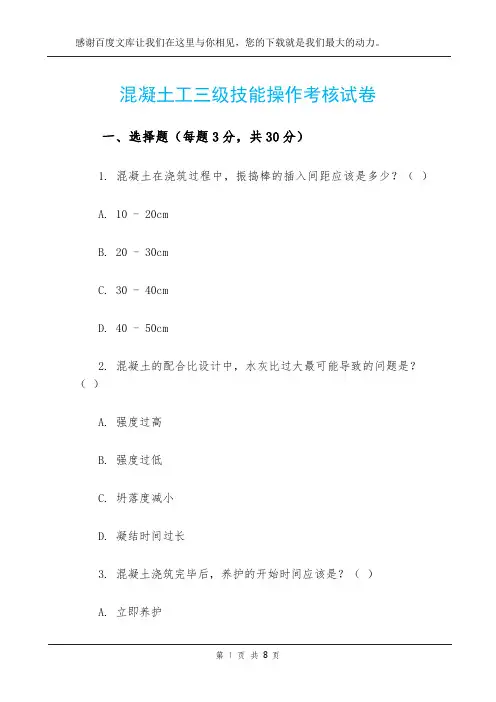 感谢百度文库让我们在这里与你相见，您的下载就是我们最大的动力。

混凝土工三级技能操作考核试卷

一、选择题（每题3分，共30分）

1. 混凝土在浇筑过程中，振捣棒的插入间距应该是多少？（ ）

A. 10 - 20cm

B. 20 - 30cm

C. 30 - 40cm

D. 40 - 50cm

2. 混凝土的配合比设计中，水灰比过大最可能导致的问题是？（ ）

A. 强度过高

B. 强度过低

C. 坍落度减小

D. 凝结时间过长

3. 混凝土浇筑完毕后，养护的开始时间应该是？（ ）

A. 立即养护

第 1 页 共 8 页